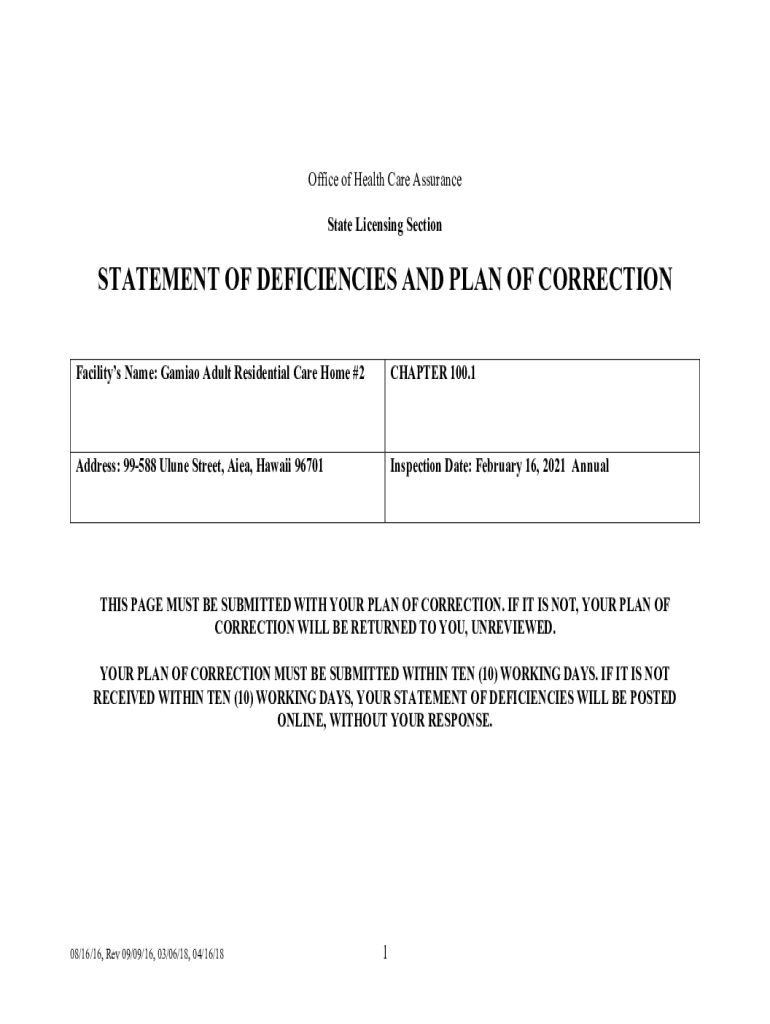 Office of Health Care Assurance

State Licensing Section

STATEMENT OF DEFICIENCIES AND PLAN OF CORRECTION

| Facility's Name: Gamiao Adult Residential Care Home #2 | CHAPTER 100.1 |
|---|---|
| Address: 99-588 Ulune Street, Aiea, Hawaii 96701 | Inspection Date: February 16, 2021 Annual |

THIS PAGE MUST BE SUBMITTED WITH YOUR PLAN OF CORRECTION. IF IT IS NOT, YOUR PLAN OF CORRECTION WILL BE RETURNED TO YOU, UNREVIEWED.

YOUR PLAN OF CORRECTION MUST BE SUBMITTED WITHIN TEN (10) WORKING DAYS. IF IT IS NOT RECEIVED WITHIN TEN (10) WORKING DAYS, YOUR STATEMENT OF DEFICIENCIES WILL BE POSTED ONLINE, WITHOUT YOUR RESPONSE.

08/16/16, Rev 09/09/16, 03/06/18, 04/16/18

1